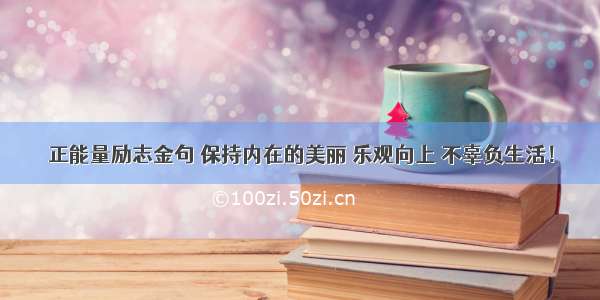 正能量励志金句 保持内在的美丽 乐观向上 不辜负生活！

©100zi.50zi.cn